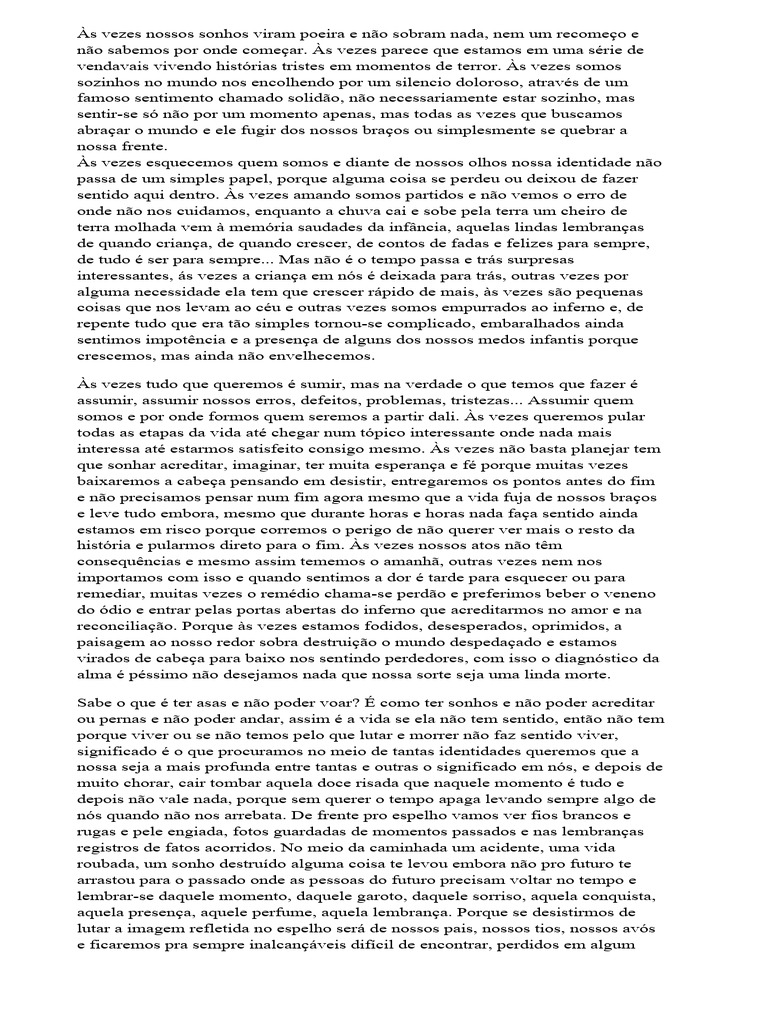 Às vezes nossos sonhos viram poeira e não sobram nada, nem um recomeço e não sabemos por onde começar. Às vezes parece que estamos em uma série de vendavais vivendo histórias tristes em momentos de terror. Às vezes somos sozinhos no mundo nos encolhendo por um silencio doloroso, através de um famoso sentimento chamado solidão, não necessariamente estar sozinho, mas sentir-se só não por um momento apenas, mas todas as vezes que buscamos abraçar o mundo e ele fugir dos nossos braços ou simplesmente se quebrar a nossa frente.
Às vezes esquecemos quem somos e diante de nossos olhos nossa identidade não passa de um simples papel, porque alguma coisa se perdeu ou deixou de fazer sentido aqui dentro. Às vezes amando somos partidos e não vemos o erro de onde não nos cuidamos, enquanto a chuva cai e sobe pela terra um cheiro de terra molhada vem à memória saudades da infância, aquelas lindas lembranças de quando criança, de quando crescer, de contos de fadas e felizes para sempre, de tudo é ser para sempre... Mas não é o tempo passa e trás surpresas interessantes, ás vezes a criança em nós é deixada para trás, outras vezes por alguma necessidade ela tem que crescer rápido de mais, às vezes são pequenas coisas que nos levam ao céu e outras vezes somos empurrados ao inferno e, de repente tudo que era tão simples tornou-se complicado, embaralhados ainda sentimos impotência e a presença de alguns dos nossos medos infantis porque crescemos, mas ainda não envelhecemos.

Às vezes tudo que queremos é sumir, mas na verdade o que temos que fazer é assumir, assumir nossos erros, defeitos, problemas, tristezas... Assumir quem somos e por onde formos quem seremos a partir dali. Às vezes queremos pular todas as etapas da vida até chegar num tópico interessante onde nada mais interessa até estarmos satisfeito consigo mesmo. Às vezes não basta planejar tem que sonhar acreditar, imaginar, ter muita esperança e fé porque muitas vezes baixaremos a cabeça pensando em desistir, entregaremos os pontos antes do fim e não precisamos pensar num fim agora mesmo que a vida fuja de nossos braços e leve tudo embora, mesmo que durante horas e horas nada faça sentido ainda estamos em risco porque corremos o perigo de não querer ver mais o resto da história e pularmos direto para o fim. Às vezes nossos atos não têm consequências e mesmo assim tememos o amanhã, outras vezes nem nos importamos com isso e quando sentimos a dor é tarde para esquecer ou para remediar, muitas vezes o remédio chama-se perdão e preferimos beber o veneno do ódio e entrar pelas portas abertas do inferno que acreditarmos no amor e na reconciliação. Porque às vezes estamos fodidos, desesperados, oprimidos, a paisagem ao nosso redor sobra destruição o mundo despedaçado e estamos virados de cabeça para baixo nos sentindo perdedores, com isso o diagnóstico da alma é péssimo não desejamos nada que nossa sorte seja uma linda morte.

Sabe o que é ter asas e não poder voar? É como ter sonhos e não poder acreditar ou pernas e não poder andar, assim é a vida se ela não tem sentido, então não tem porque viver ou se não temos pelo que lutar e morrer não faz sentido viver, significado é o que procuramos no meio de tantas identidades queremos que a nossa seja a mais profunda entre tantas e outras o significado em nós, e depois de muito chorar, cair tombar aquela doce risada que naquele momento é tudo e depois não vale nada, porque sem querer o tempo apaga levando sempre algo de nós quando não nos arrebata. De frente pro espelho vamos ver fios brancos e rugas e pele engiada, fotos guardadas de momentos passados e nas lembranças registros de fatos acorridos. No meio da caminhada um acidente, uma vida roubada, um sonho destruído alguma coisa te levou embora não pro futuro te arrastou para o passado onde as pessoas do futuro precisam voltar no tempo e lembrar-se daquele momento, daquele garoto, daquele sorriso, aquela conquista, aquela presença, aquele perfume, aquela lembrança. Porque se desistirmos de lutar a imagem refletida no espelho será de nossos pais, nossos tios, nossos avós e ficaremos pra sempre inalcançáveis difícil de encontrar, perdidos em algum